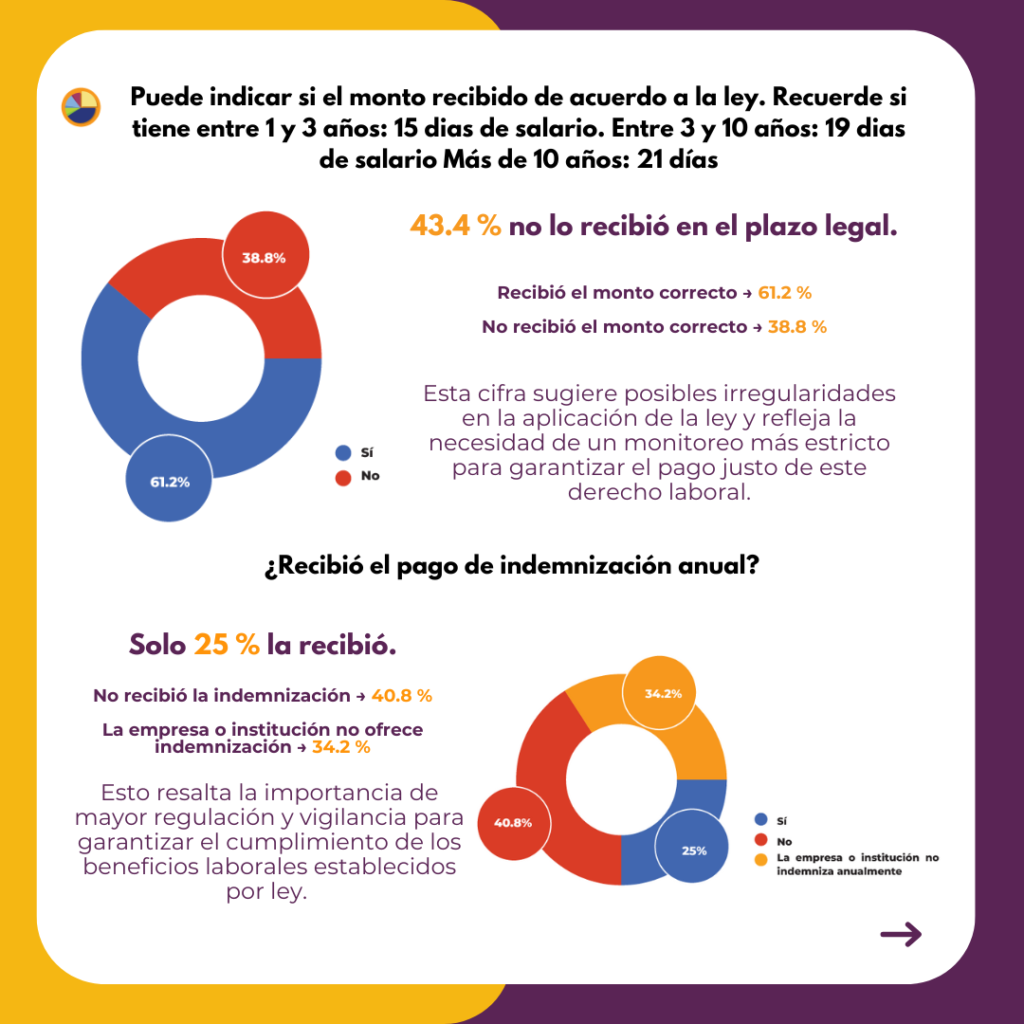 Puede indicar si el monto recibido de acuerdo a la ley. Recuerde si tiene entre 1 y 3 años: 15 dias de salario. Entre 3 y 10 años: 19 dias de salario Más de 10 años: 21 días

38.8%

61.2%

Sí
No

43.4 % no lo recibió en el plazo legal.

Recibió el monto correcto → 61.2 %

No recibió el monto correcto → 38.8 %

Esta cifra sugiere posibles irregularidades en la aplicación de la ley y refleja la necesidad de un monitoreo más estricto para garantizar el pago justo de este derecho laboral.

¿Recibió el pago de indemnización anual?

Solo 25 % la recibió.

No recibió la indemnización → 40.8 %

La empresa o institución no ofrece indemnización → 34.2 %

Esto resalta la importancia de mayor regulación y vigilancia para garantizar el cumplimiento de los beneficios laborales establecidos por ley.

34.2%

40.8%

25%

Sí
No
La empresa o institución no indemniza anualmente